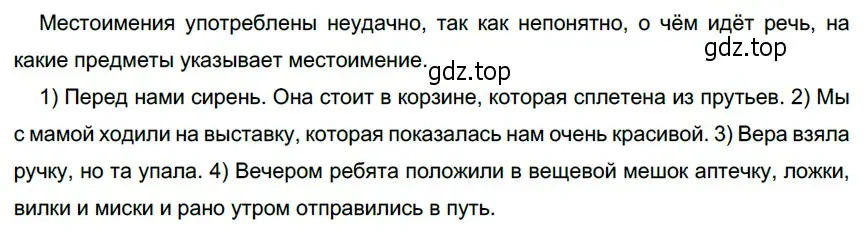 Местоимения употреблены неудачно, так как непонятно, о чём идёт речь, на какие предметы указывает местоимение.

gdz.top

gdz.top

1) Перед нами сирень. Она стоит в корзине, которая сплетена из прутьев. 2) Мы с мамой ходили на выставку, которая показалась нам очень красивой. 3) Вера взяла ручку, но та упала. 4) Вечером ребята положили в вещевой мешок аптечку, ложки, вилки и миски и рано утром отправились в путь.